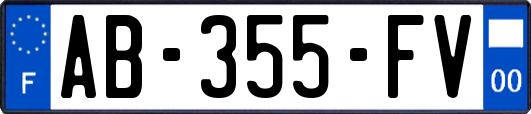 F
AB-355-FV
00